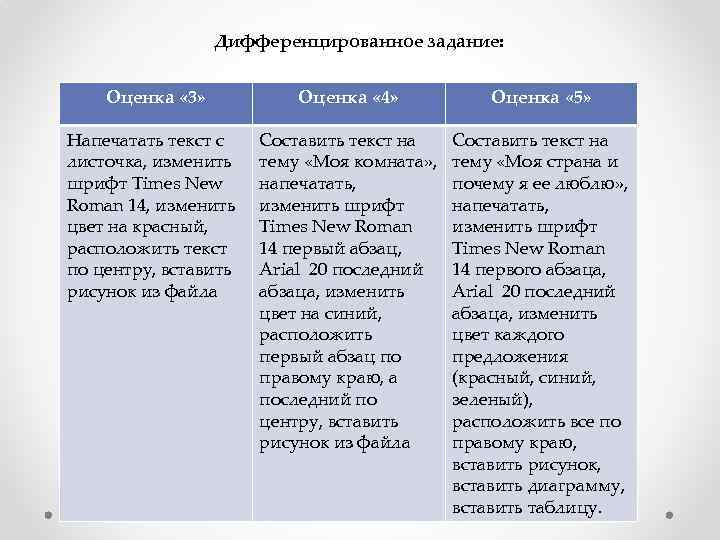 Дифференцированное задание:

| Оценка «3» | Оценка «4» | Оценка «5» |
|---|---|---|
| Напечатать текст с листочка, изменить шрифт Times New Roman 14, изменить цвет на красный, расположить текст по центру, вставить рисунок из файла | Составить текст на тему «Моя комната», напечатать, изменить шрифт Times New Roman 14 первый абзац, Arial 20 последний абзаца, изменить цвет на синий, расположить первый абзац по правому краю, а последний по центру, вставить рисунок из файла | Составить текст на тему «Моя страна и почему я ее люблю», напечатать, изменить шрифт Times New Roman 14 первого абзаца, Arial 20 последний абзаца, изменить цвет каждого предложения (красный, синий, зеленый), расположить все по правому краю, вставить рисунок, вставить диаграмму, вставить таблицу. |